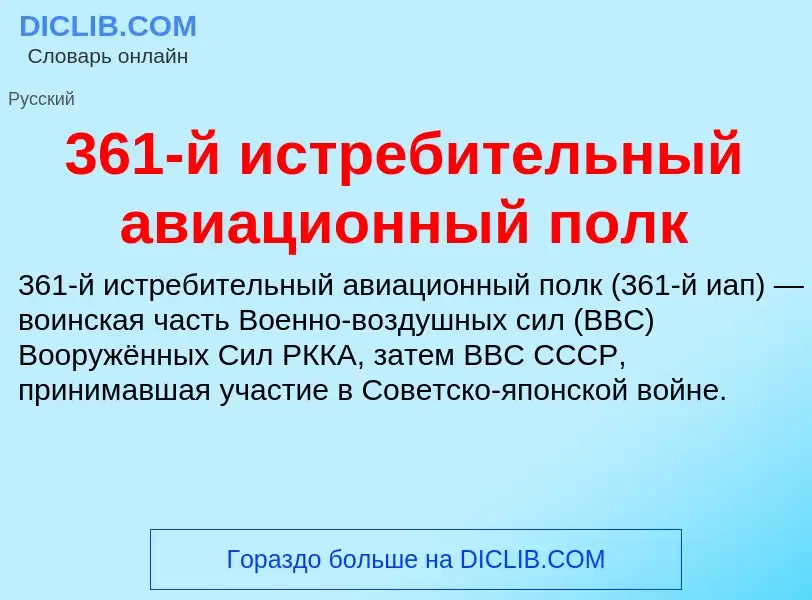 DICLIB.COM
Словарь онлайн

Русский

361-й истребительный авиационный полк

361-й истребительный авиационный полк (361-й иап) — воинская часть Военно-воздушных сил (ВВС) Вооружённых Сил РККА, затем ВВС СССР, принимавшая участие в Советско-японской войне.

Гораздо больше на DICLIB.COM